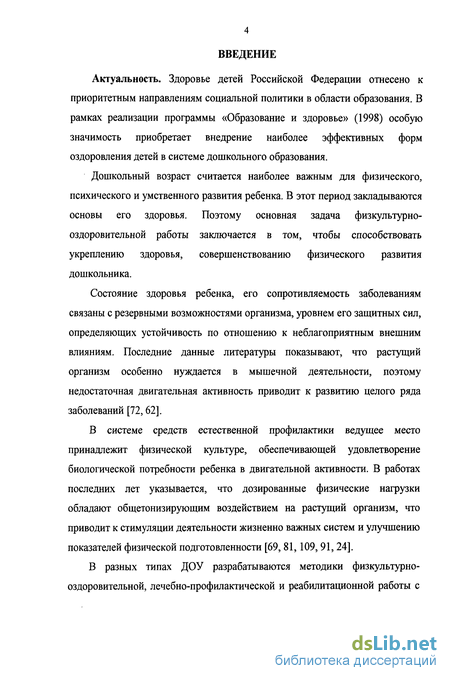 4

ВВЕДЕНИЕ

Актуальность. Здоровье детей Российской Федерации отнесено к приоритетным направлениям социальной политики в области образования. В рамках реализации программы «Образование и здоровье» (1998) особую значимость приобретает внедрение наиболее эффективных форм оздоровления детей в системе дошкольного образования.

Дошкольный возраст считается наиболее важным для физического, психического и умственного развития ребенка. В этот период закладываются основы его здоровья. Поэтому основная задача физкультурно-оздоровительной работы заключается в том, чтобы способствовать укреплению здоровья, совершенствованию физического развития дошкольника.

Состояние здоровья ребенка, его сопротивляемость заболеваниям связаны с резервными возможностями организма, уровнем его защитных сил, определяющих устойчивость по отношению к неблагоприятным внешним влияниям. Последние данные литературы показывают, что растущий организм особенно нуждается в мышечной деятельности, поэтому недостаточная двигательная активность приводит к развитию целого ряда заболеваний [72, 62].

В системе средств естественной профилактики ведущее место принадлежит физической культуре, обеспечивающей удовлетворение биологической потребности ребенка в двигательной активности. В работах последних лет указывается, что дозированные физические нагрузки обладают общетонизирующим воздействием на растущий организм, что приводит к стимуляции деятельности жизненно важных систем и улучшению показателей физической подготовленности [69, 81, 109, 91, 24].

В разных типах ДОУ разрабатываются методики физкультурно-оздоровительной, лечебно-профилактической и реабилитационной работы с

dsLib.net
библиотека диссертаций